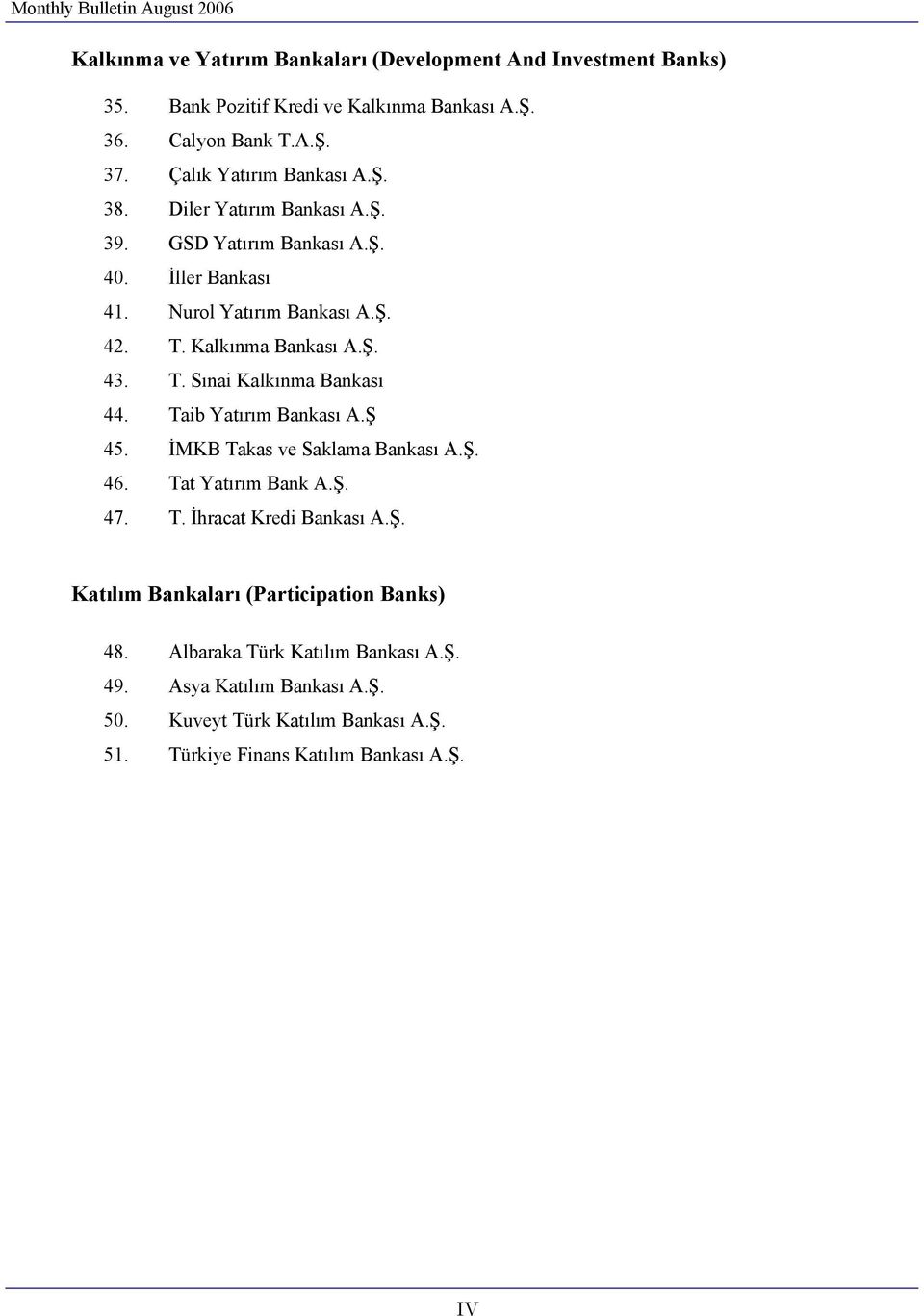 Monthly Bulletin August 2006

Kalkınma ve Yatırım Bankaları (Development And Investment Banks)

35. Bank Pozitif Kredi ve Kalkınma Bankası A.Ş.
36. Calyon Bank T.A.Ş.
37. Çalık Yatırım Bankası A.Ş.
38. Diler Yatırım Bankası A.Ş.
39. GSD Yatırım Bankası A.Ş.
40. İller Bankası
41. Nurol Yatırım Bankası A.Ş.
42. T. Kalkınma Bankası A.Ş.
43. T. Sınai Kalkınma Bankası
44. Taib Yatırım Bankası A.Ş
45. İMKB Takas ve Saklama Bankası A.Ş.
46. Tat Yatırım Bank A.Ş.
47. T. İhracat Kredi Bankası A.Ş.

Katılım Bankaları (Participation Banks)

48. Albaraka Türk Katılım Bankası A.Ş.
49. Asya Katılım Bankası A.Ş.
50. Kuveyt Türk Katılım Bankası A.Ş.
51. Türkiye Finans Katılım Bankası A.Ş.

IV